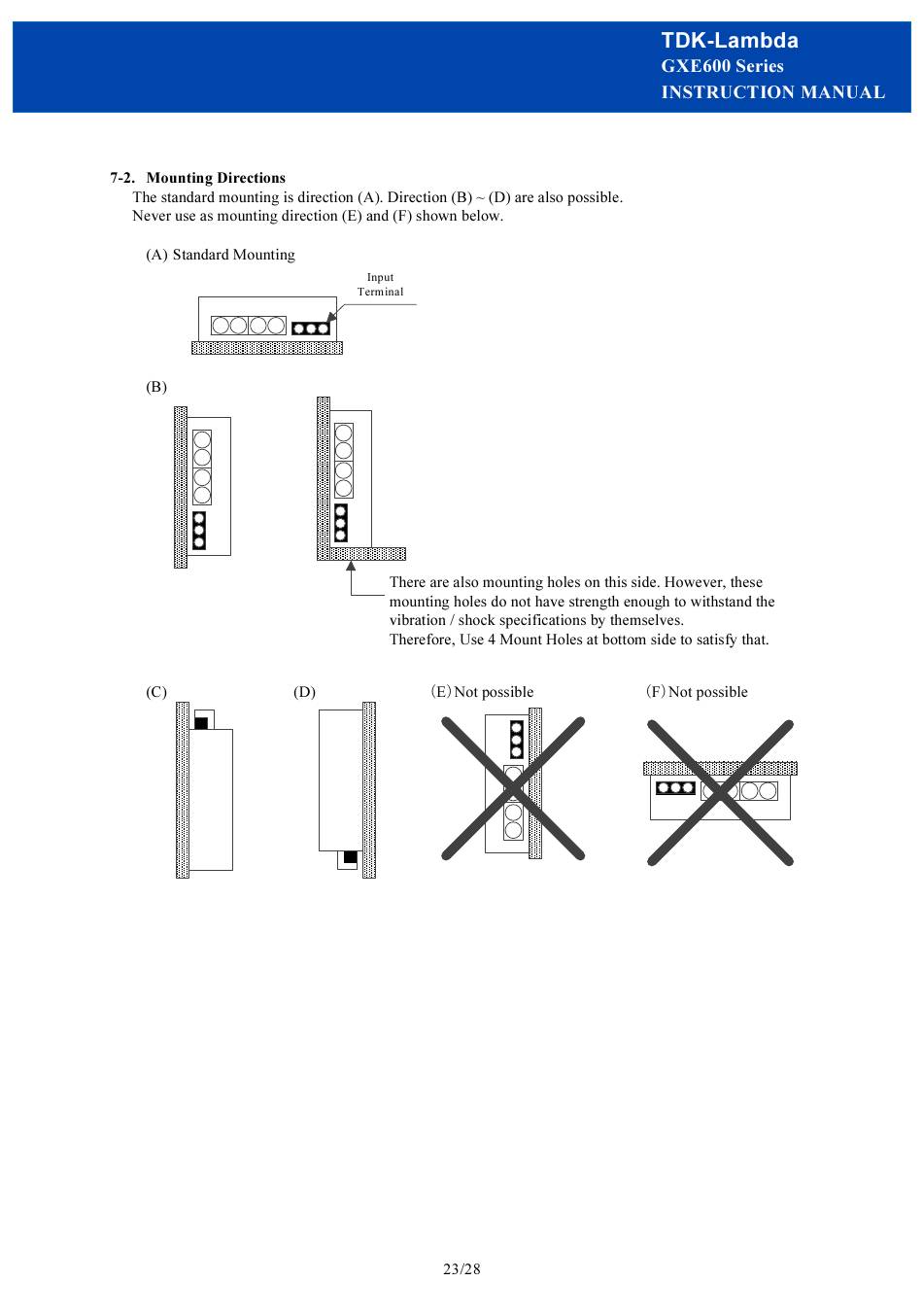 TDK-Lambda
GXE600 Series
INSTRUCTION MANUAL

7-2. Mounting Directions
The standard mounting is direction (A). Direction (B) ~ (D) are also possible.
Never use as mounting direction (E) and (F) shown below.

(A) Standard Mounting

Input
Terminal

(B)

There are also mounting holes on this side. However, these mounting holes do not have strength enough to withstand the vibration / shock specifications by themselves.
Therefore, Use 4 Mount Holes at bottom side to satisfy that.

(C)

(D)

(E) Not possible

(F) Not possible

23/28